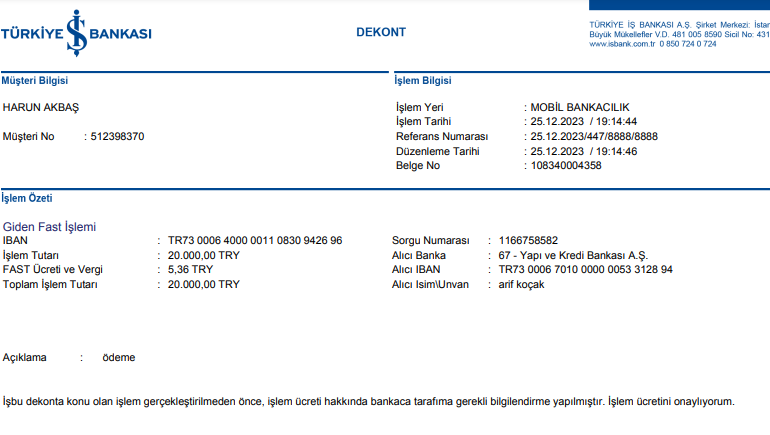 TÜRKİYE İŞ BANKASI

DEKONT

TÜRKİYE İŞ BANKASI A.Ş. Şirket Merkezi: İstan
Büyük Mükellefler V.D. 481 005 8590 Sicil No: 431
www.isbank.com.tr 0 850 724 0 724

Müşteri Bilgisi

HARUN AKBAŞ

Müşteri No : 512398370

İşlem Bilgisi

İşlem Yeri : MOBİL BANKACILIK
İşlem Tarihi : 25.12.2023 / 19:14:44
Referans Numarası : 25.12.2023/447/8888/8888
Düzenleme Tarihi : 25.12.2023 / 19:14:46
Belge No : 108340004358

İşlem Özeti

Giden Fast İşlemi
IBAN : TR73 0006 4000 0011 0830 9426 96
İşlem Tutarı : 20.000,00 TRY
FAST Ücreti ve Vergi : 5,36 TRY
Toplam İşlem Tutarı : 20.000,00 TRY

Sorgu Numarası : 1166758582
Alıcı Banka : 67 - Yapı ve Kredi Bankası A.Ş.
Alıcı IBAN : TR73 0006 7010 0000 0053 3128 94
Alıcı Isim\Unvan : arif koçak

Açıklama : ödeme

İşbu dekonta konu olan işlem gerçekleştirilmeden önce, işlem ücreti hakkında bankaca tarafıma gerekli bilgilendirme yapılmıştır. İşlem ücretini onaylıyorum.